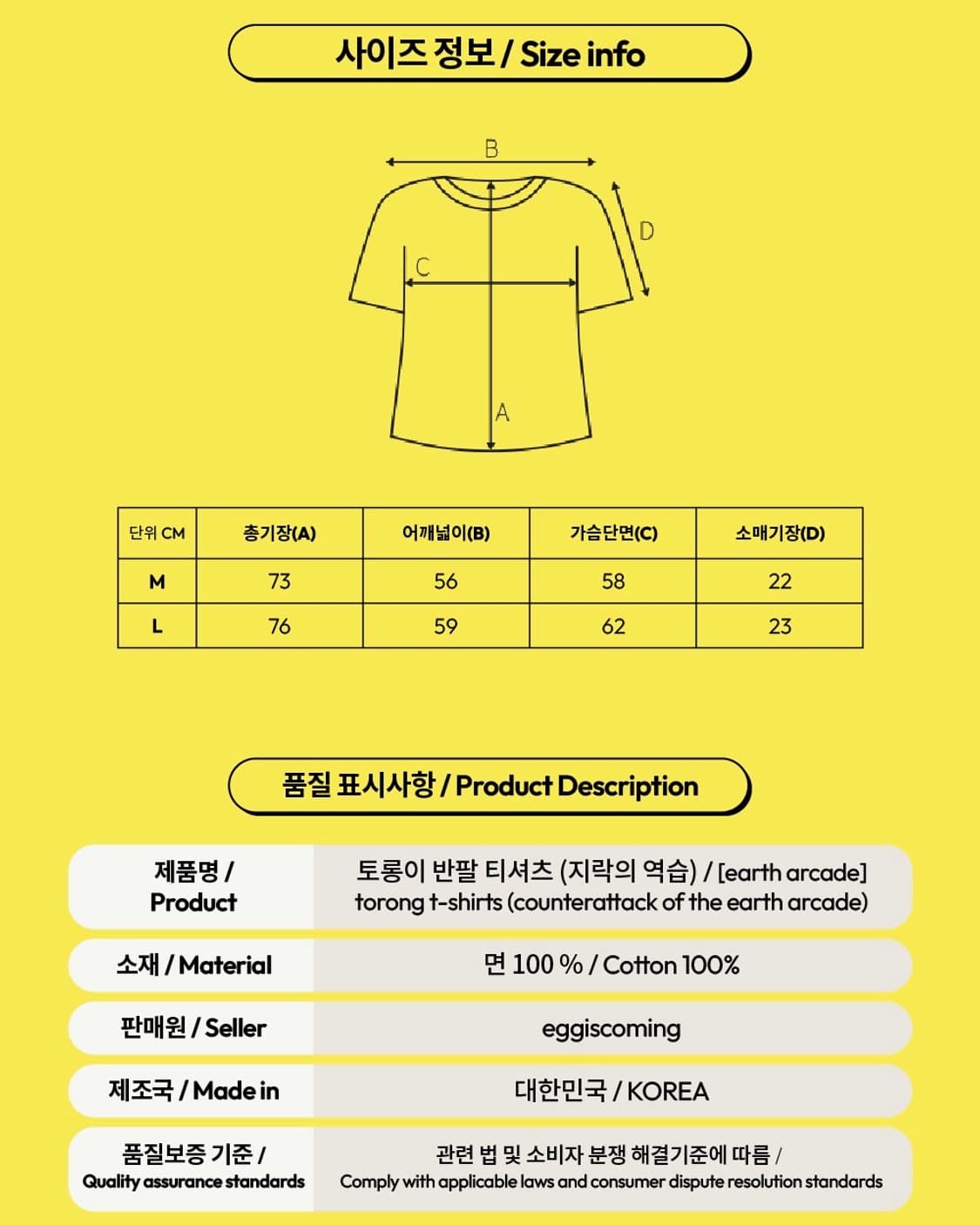 사이즈 정보 / Size info

B
D
C
A

| 단위 CM | 총기장(A) | 어깨넓이(B) | 가슴단면(C) | 소매기장(D) |
|---|---|---|---|---|
| M | 73 | 56 | 58 | 22 |
| L | 76 | 59 | 62 | 23 |

품질 표시사항 / Product Description

| 제품명 / Product | 토롱이 반팔 티셔츠 (지락의 역습) / [earth arcade] torong t-shirts (counterattack of the earth arcade) |
|---|---|
| 소재 / Material | 면 100 % / Cotton 100% |
| 판매원 / Seller | eggiscoming |
| 제조국 / Made in | 대한민국 / KOREA |
| 품질보증 기준 / Quality assurance standards | 관련 법 및 소비자 분쟁 해결기준에 따름 / Comply with applicable laws and consumer dispute resolution standards |